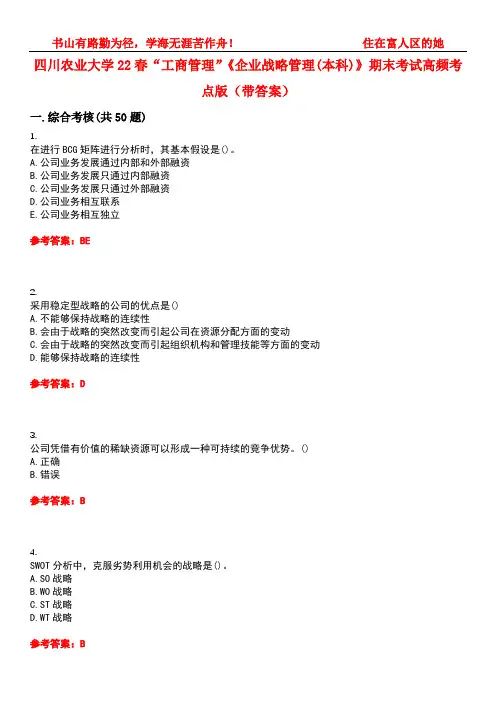 书山有路勤为径，学海无涯苦作舟！　　住在富人区的她

四川农业大学22春“工商管理”《企业战略管理(本科)》期末考试高频考点版（带答案）

一.综合考核(共50题)

1.
在进行BCG矩阵进行分析时，其基本假设是()。
A.公司业务发展通过内部和外部融资
B.公司业务发展只通过内部融资
C.公司业务发展只通过外部融资
D.公司业务相互联系
E.公司业务相互独立

参考答案：BE

2.
采用稳定型战略的公司的优点是()
A.不能够保持战略的连续性
B.会由于战略的突然改变而引起公司在资源分配方面的变动
C.会由于战略的突然改变而引起组织机构和管理技能等方面的变动
D.能够保持战略的连续性

参考答案：D

3.
公司凭借有价值的稀缺资源可以形成一种可持续的竞争优势。()
A.正确
B.错误

参考答案：B

4.
SWOT分析中，克服劣势利用机会的战略是()。
A.SO战略
B.WO战略
C.ST战略
D.WT战略

参考答案：B